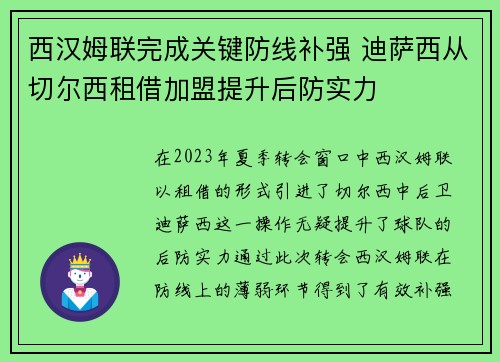 西汉姆联完成关键防线补强 迪萨西从切尔西租借加盟提升后防实力

在2023年夏季转会窗口中西汉姆联以租借的形式引进了切尔西中后卫迪萨西这一操作无疑提升了球队的后防实力通过此次转会西汉姆联在防线上的薄弱环节得到了有效补强